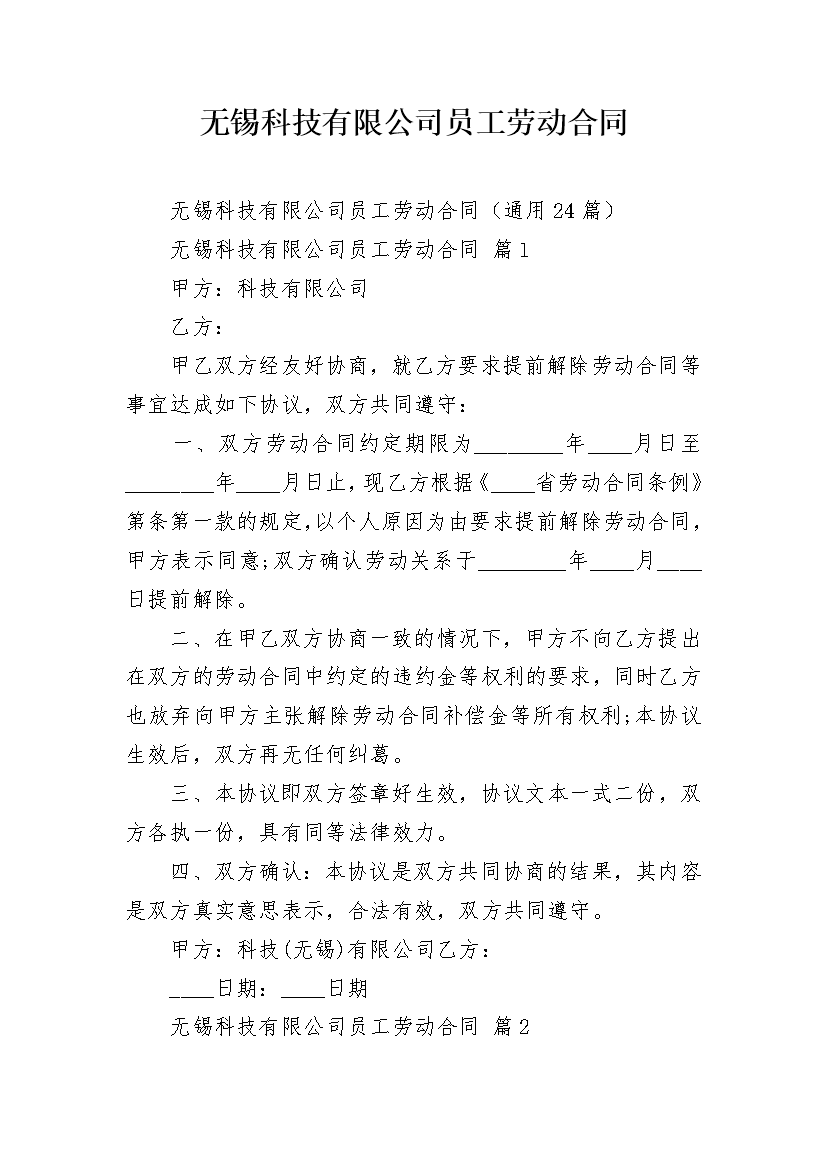 无锡科技有限公司员工劳动合同

无锡科技有限公司员工劳动合同（通用24篇）

无锡科技有限公司员工劳动合同 篇1

甲方：科技有限公司

乙方：

甲乙双方经友好协商，就乙方要求提前解除劳动合同等事宜达成如下协议，双方共同遵守：

一、双方劳动合同约定期限为________年____月日至________年____月日止，现乙方根据《____省劳动合同条例》第条第一款的规定，以个人原因为由要求提前解除劳动合同，甲方表示同意；双方确认劳动关系于________年____月____日提前解除。

二、在甲乙双方协商一致的情况下，甲方不向乙方提出在双方的劳动合同中约定的违约金等权利的要求，同时乙方也放弃向甲方主张解除劳动合同补偿金等所有权利；本协议生效后，双方再无任何纠葛。

三、本协议即双方签章好生效，协议文本一式二份，双方各执一份，具有同等法律效力。

四、双方确认：本协议是双方共同协商的结果，其内容是双方真实意思表示，合法有效，双方共同遵守。

甲方：科技(无锡)有限公司乙方：

____日期：____日期

无锡科技有限公司员工劳动合同 篇2